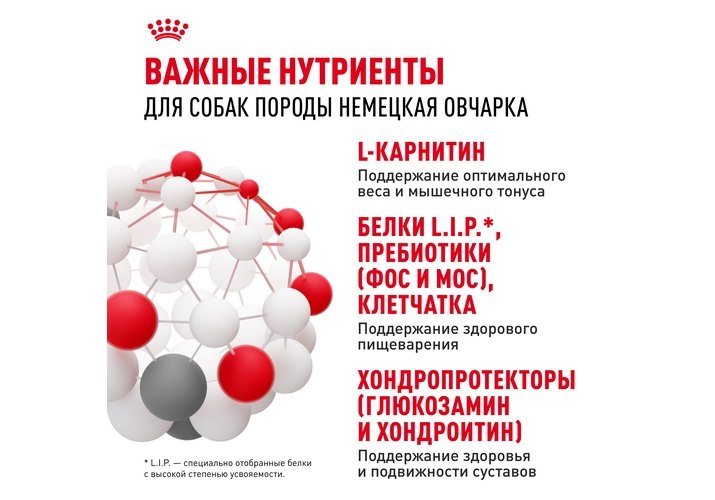 ВАЖНЫЕ НУТРИЕНТЫ
ДЛЯ СОБАК ПОРОДЫ НЕМЕЦКАЯ ОВЧАРКА

L-КАРНИТИН

Поддержание оптимального веса и мышечного тонуса

БЕЛКИ L.I.P.*, ПРЕБИОТИКИ (ФОС И МОС), КЛЕТЧАТКА

Поддержание здорового пищеварения

ХОНДРОПРОТЕКТОРЫ (ГЛЮКОЗАМИН И ХОНДРОИТИН)

Поддержание здоровья и подвижности суставов

* L.I.P. — специально отобранные белки с высокой степенью усвояемости.